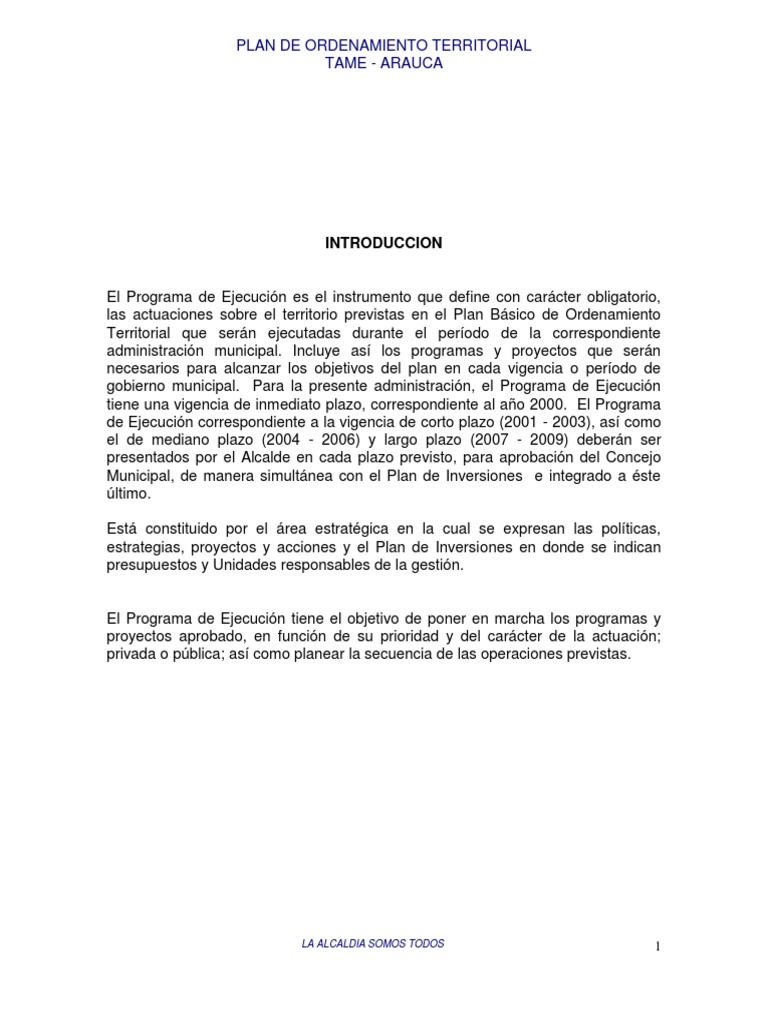 PLAN DE ORDENAMIENTO TERRITORIAL
TAME - ARAUCA

INTRODUCCION

El Programa de Ejecución es el instrumento que define con carácter obligatorio, las actuaciones sobre el territorio previstas en el Plan Básico de Ordenamiento Territorial que serán ejecutadas durante el período de la correspondiente administración municipal. Incluye así los programas y proyectos que serán necesarios para alcanzar los objetivos del plan en cada vigencia o período de gobierno municipal. Para la presente administración, el Programa de Ejecución tiene una vigencia de inmediato plazo, correspondiente al año 2000. El Programa de Ejecución correspondiente a la vigencia de corto plazo (2001 - 2003), así como el de mediano plazo (2004 - 2006) y largo plazo (2007 - 2009) deberán ser presentados por el Alcalde en cada plazo previsto, para aprobación del Concejo Municipal, de manera simultánea con el Plan de Inversiones e integrado a éste último.

Está constituido por el área estratégica en la cual se expresan las políticas, estrategias, proyectos y acciones y el Plan de Inversiones en donde se indican presupuestos y Unidades responsables de la gestión.

El Programa de Ejecución tiene el objetivo de poner en marcha los programas y proyectos aprobado, en función de su prioridad y del carácter de la actuación; privada o pública; así como planear la secuencia de las operaciones previstas.

LA ALCALDIA SOMOS TODOS

1